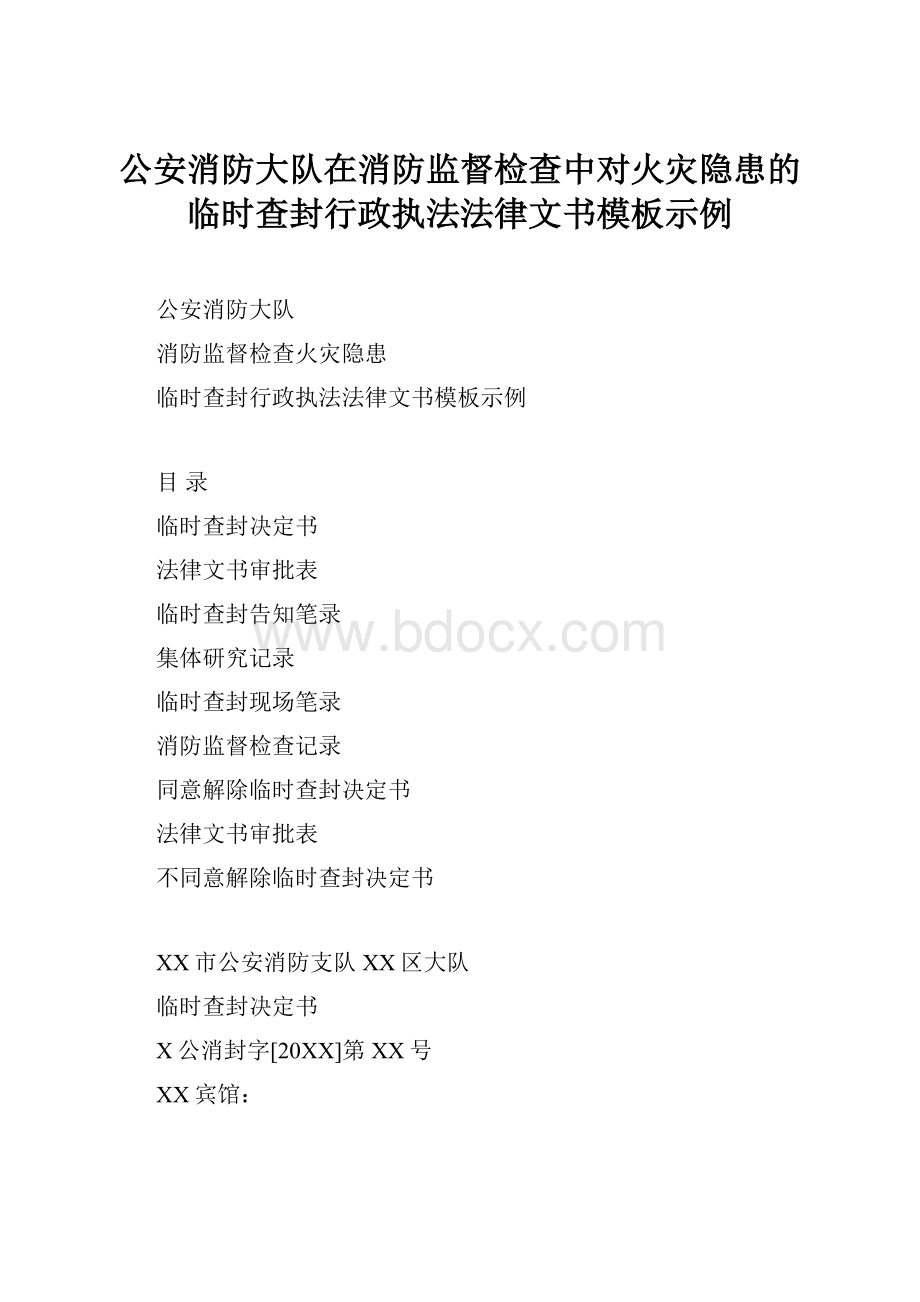 公安消防大队在消防监督检查中对火灾隐患的临时查封行政执法法律文书模板示例

公安消防大队

消防监督检查火灾隐患

临时查封行政执法法律文书模板示例

目 录

临时查封决定书

法律文书审批表

临时查封告知笔录

www.bdocx.com

集体研究记录

临时查封现场笔录

消防监督检查记录

同意解除临时查封决定书

法律文书审批表

不同意解除临时查封决定书

XX 市公安消防支队 XX 区大队

临时查封决定书

X 公消封字[20XX]第 XX 号

XX 宾馆：